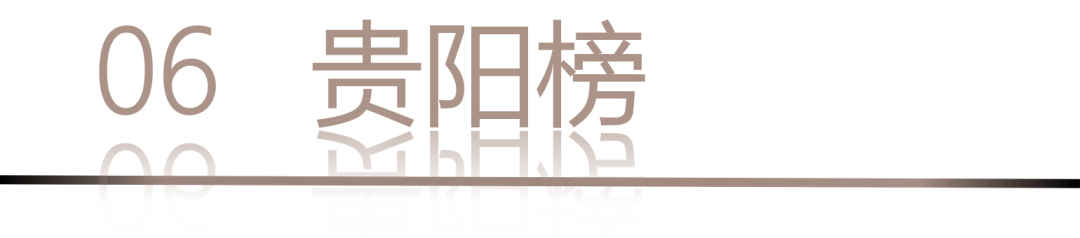 06 贵阳榜